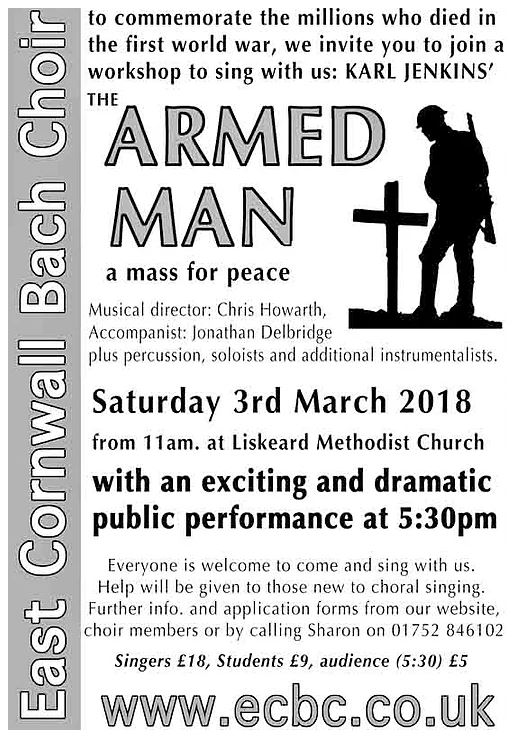 East Cornwall Bach Choir

to commemorate the millions who died in the first world war, we invite you to join a workshop to sing with us: KARL JENKINS'

THE ARMED MAN

a mass for peace

Musical director: Chris Howarth, Accompanist: Jonathan Delbridge plus percussion, soloists and additional instrumentalists.

Saturday 3rd March 2018

from 11am. at Liskeard Methodist Church

with an exciting and dramatic public performance at 5:30pm

Everyone is welcome to come and sing with us. Help will be given to those new to choral singing. Further info. and application forms from our website, choir members or by calling Sharon on 01752 846102

Singers £18, Students £9, audience (5:30) £5

www.ecbc.co.uk